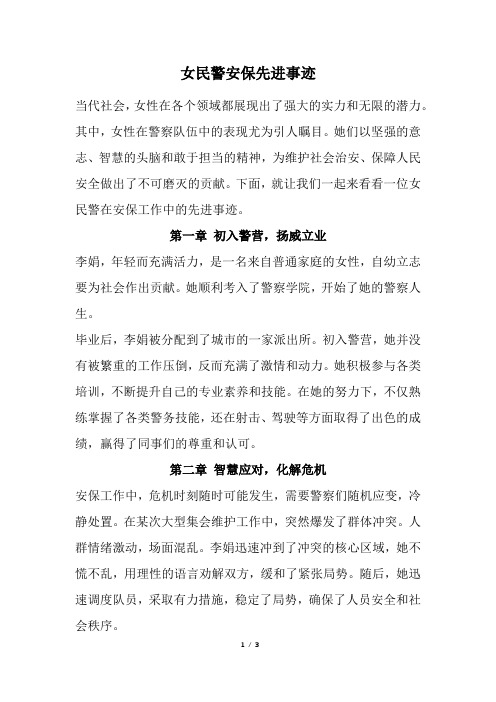 女民警安保先进事迹

当代社会，女性在各个领域都展现出了强大的实力和无限的潜力。其中，女性在警察队伍中的表现尤为引人瞩目。她们以坚强的意志、智慧的头脑和敢于担当的精神，为维护社会治安、保障人民安全做出了不可磨灭的贡献。下面，就让我们一起来看看一位女民警在安保工作中的先进事迹。

第一章 初入警营，扬威立业

李娟，年轻而充满活力，是一名来自普通家庭的女性，自幼立志要为社会作出贡献。她顺利考入了警察学院，开始了她的警察人生。

毕业后，李娟被分配到了城市的一家派出所。初入警营，她并没有被繁重的工作压倒，反而充满了激情和动力。她积极参与各类培训，不断提升自己的专业素养和技能。在她的努力下，不仅熟练掌握了各类警务技能，还在射击、驾驶等方面取得了出色的成绩，赢得了同事们的尊重和认可。

第二章 智慧应对，化解危机

安保工作中，危机时刻随时可能发生，需要警察们随机应变，冷静处置。在某次大型集会维护工作中，突然爆发了群体冲突。人群情绪激动，场面混乱。李娟迅速冲到了冲突的核心区域，她不慌不乱，用理性的语言劝解双方，缓和了紧张局势。随后，她迅速调度队员，采取有力措施，稳定了局势，确保了人员安全和社会秩序。

1 / 3